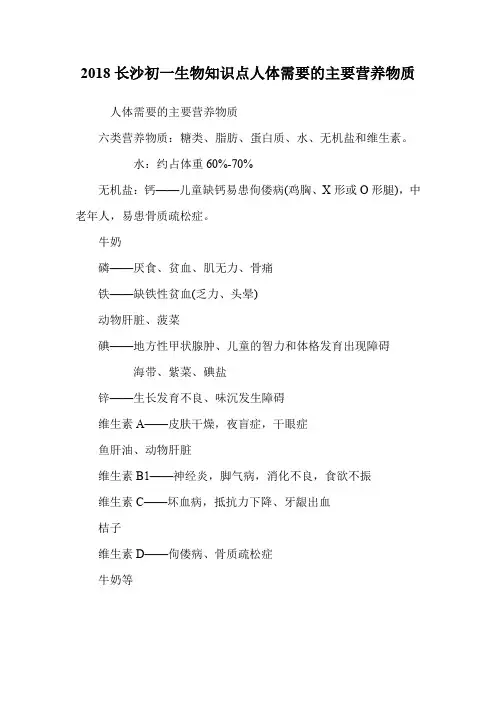 2018 长沙初一生物知识点人体需要的主要营养物质

人体需要的主要营养物质

六类营养物质：糖类、脂肪、蛋白质、水、无机盐和维生素。

水：约占体重 60%-70%

无机盐：钙——儿童缺钙易患佝偻病(鸡胸、X 形或 O 形腿)，中老年人，易患骨质疏松症。

牛奶

磷——厌食、贫血、肌无力、骨痛

铁——缺铁性贫血(乏力、头晕)

动物肝脏、菠菜

碘——地方性甲状腺肿、儿童的智力和体格发育出现障碍

海带、紫菜、碘盐

锌——生长发育不良、味沉发生障碍

维生素 A——皮肤干燥，夜盲症，干眼症

鱼肝油、动物肝脏

维生素 B1——神经炎，脚气病，消化不良，食欲不振

维生素 C——坏血病，抵抗力下降、牙龈出血

桔子

维生素 D——佝偻病、骨质疏松症

牛奶等